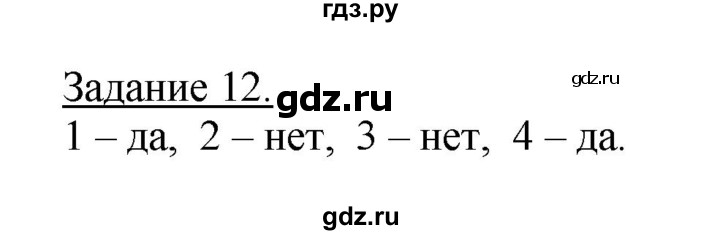 гдз.ру

Задание 12. gdz.ru gdz.ru
1 – да, 2 – нет, 3 – нет, 4 – да.

gdz.ru